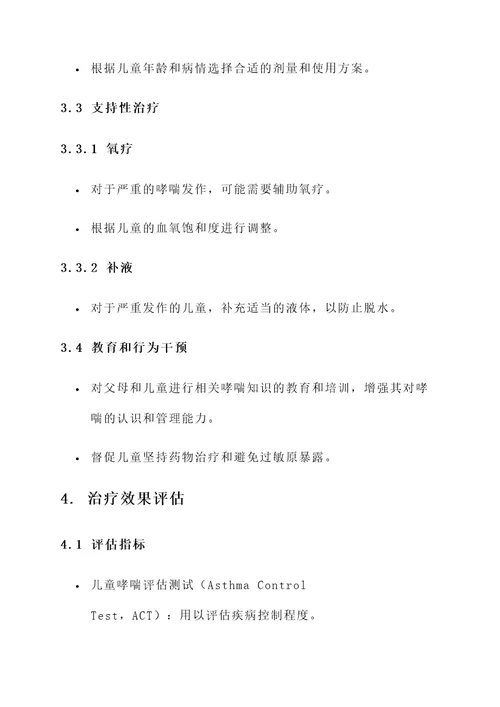 • 根据儿童年龄和病情选择合适的剂量和使用方案。

3.3 支持性治疗

3.3.1 氧疗

• 对于严重的哮喘发作，可能需要辅助氧疗。

• 根据儿童的血氧饱和度进行调整。

3.3.2 补液

• 对于严重发作的儿童，补充适当的液体，以防止脱水。

3.4 教育和行为干预

• 对父母和儿童进行相关哮喘知识的教育和培训，增强其对哮喘的认识和管理能力。

• 督促儿童坚持药物治疗和避免过敏原暴露。

4. 治疗效果评估

4.1 评估指标

• 儿童哮喘评估测试（Asthma Control Test，ACT）：用以评估疾病控制程度。